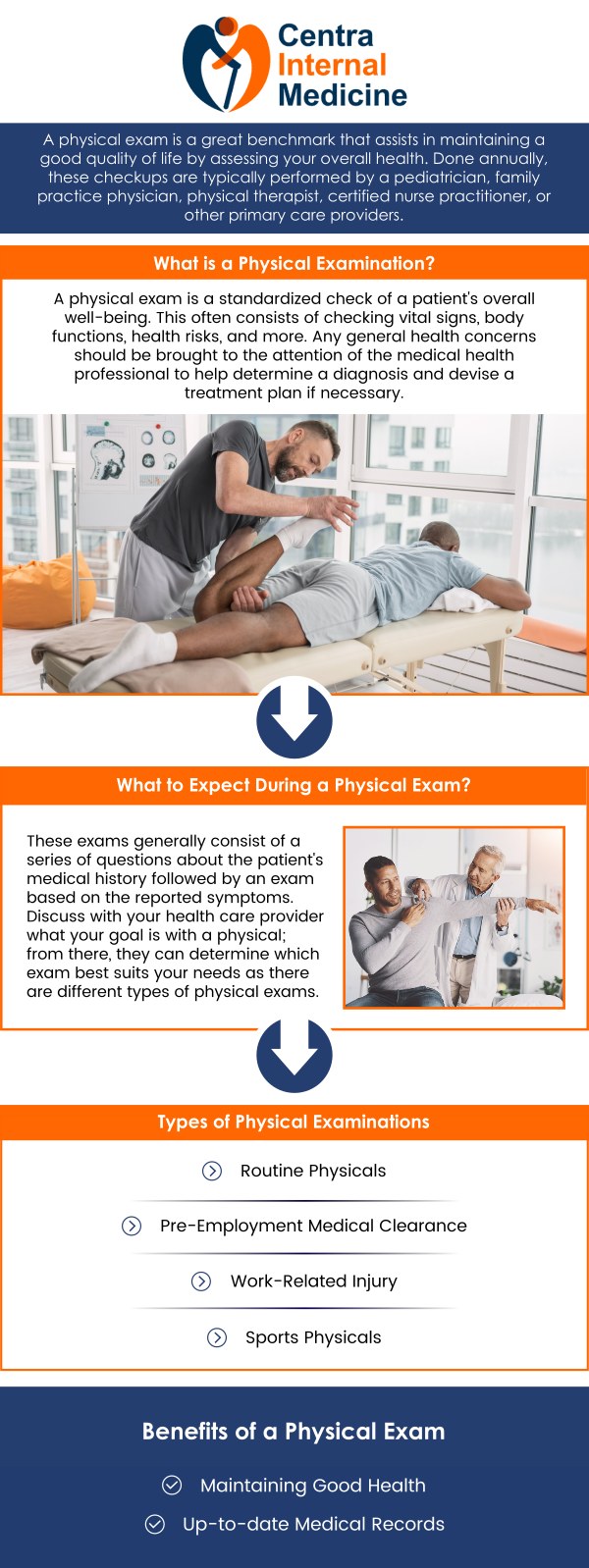 Centra Internal Medicine

A physical exam is a great benchmark that assists in maintaining a good quality of life by assessing your overall health. Done annually, these checkups are typically performed by a pediatrician, family practice physician, physical therapist, certified nurse practitioner, or other primary care providers.

What is a Physical Examination?

A physical exam is a standardized check of a patient's overall well-being. This often consists of checking vital signs, body functions, health risks, and more. Any general health concerns should be brought to the attention of the medical health professional to help determine a diagnosis and devise a treatment plan if necessary.

What to Expect During a Physical Exam?

These exams generally consist of a series of questions about the patient's medical history followed by an exam based on the reported symptoms. Discuss with your health care provider what your goal is with a physical; from there, they can determine which exam best suits your needs as there are different types of physical exams.

Types of Physical Examinations

Routine Physicals

Pre-Employment Medical Clearance

Work-Related Injury

Sports Physicals

Benefits of a Physical Exam

Maintaining Good Health

Up-to-date Medical Records